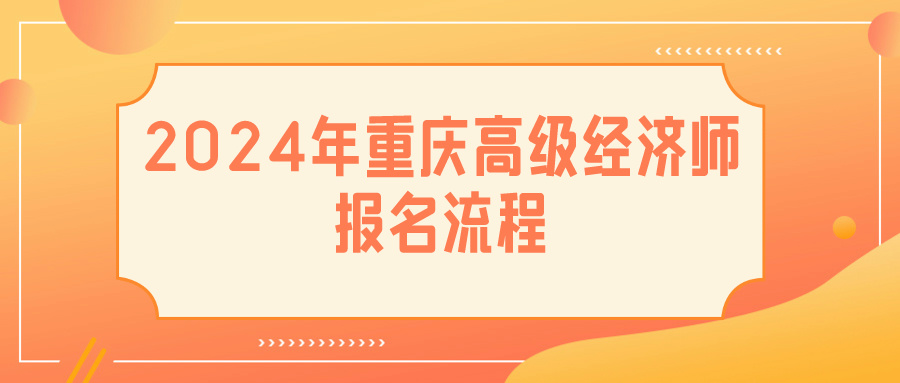 2024年重庆高级经济师报名流程